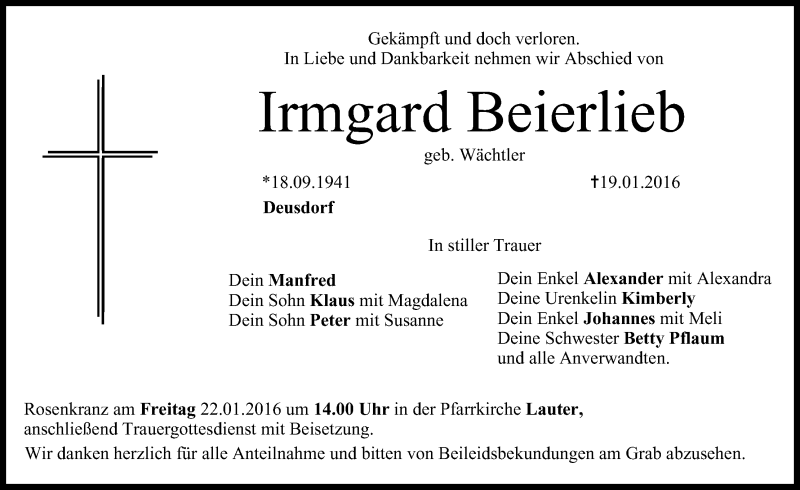 Gekämpft und doch verloren.
In Liebe und Dankbarkeit nehmen wir Abschied von

Irmgard Beierlieb

geb. Wächtler

*18.09.1941 †19.01.2016

Deusdorf

In stiller Trauer

Dein Manfred
Dein Sohn Klaus mit Magdalena
Dein Sohn Peter mit Susanne

Dein Enkel Alexander mit Alexandra
Deine Urenkelin Kimberly
Dein Enkel Johannes mit Meli
Deine Schwester Betty Pflaum
und alle Anverwandten.

Rosenkranz am Freitag 22.01.2016 um 14.00 Uhr in der Pfarrkirche Lauter, anschließend Trauergottesdienst mit Beisetzung.

Wir danken herzlich für alle Anteilnahme und bitten von Beileidsbekundungen am Grab abzusehen.